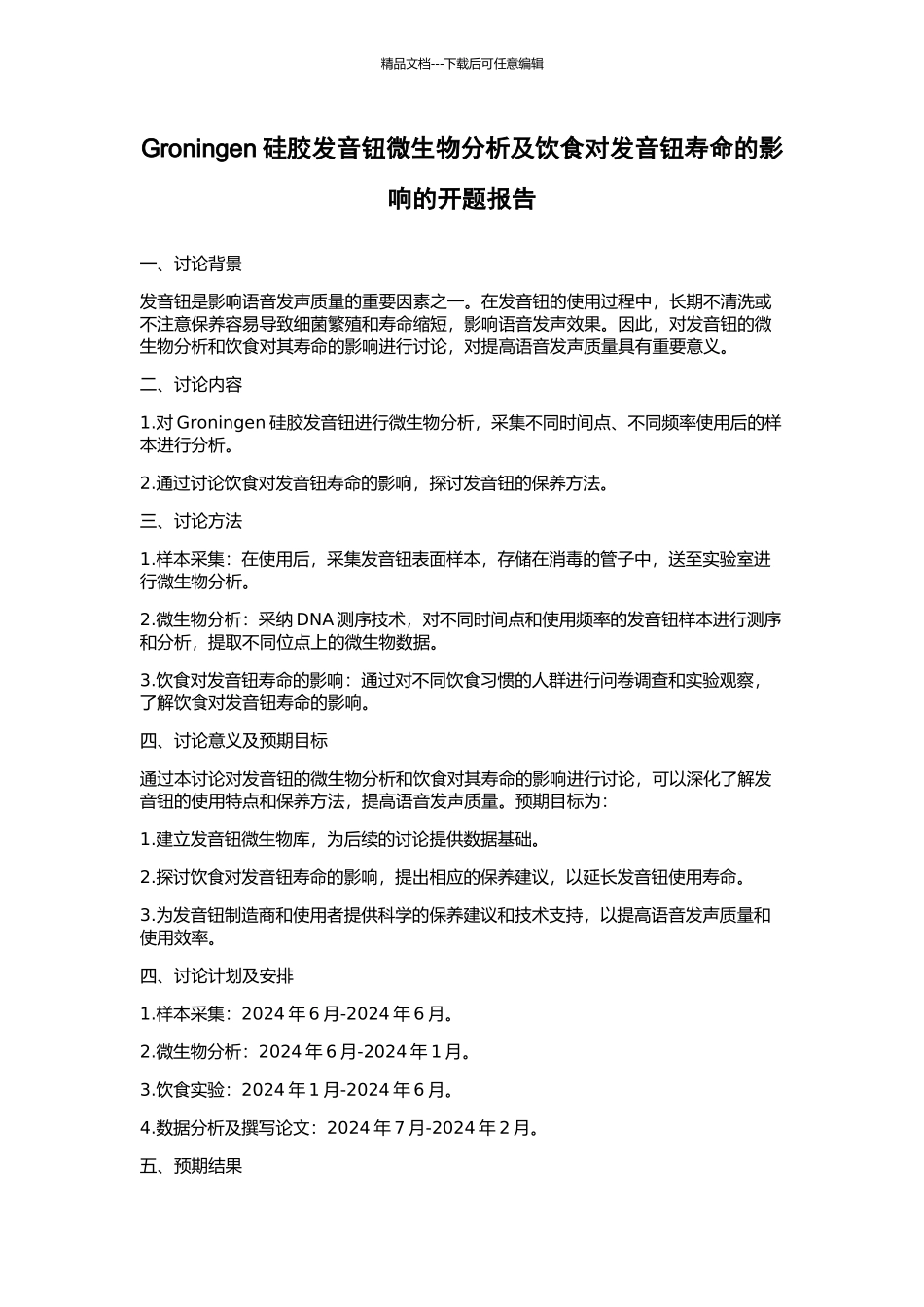 精品文档---下载后可任意编辑

Groningen 硅胶发音钮微生物分析及饮食对发音钮寿命的影响的开题报告

一、讨论背景

发音钮是影响语音发声质量的重要因素之一。在发音钮的使用过程中，长期不清洗或不注意保养容易导致细菌繁殖和寿命缩短，影响语音发声效果。因此，对发音钮的微生物分析和饮食对其寿命的影响进行讨论，对提高语音发声质量具有重要意义。

二、讨论内容

1.对 Groningen 硅胶发音钮进行微生物分析，采集不同时间点、不同频率使用后的样本进行分析。

2.通过讨论饮食对发音钮寿命的影响，探讨发音钮的保养方法。

三、讨论方法

1.样本采集：在使用后，采集发音钮表面样本，存储在消毒的管子中，送至实验室进行微生物分析。

2.微生物分析：采纳 DNA 测序技术，对不同时间点和使用频率的发音钮样本进行测序和分析，提取不同位点上的微生物数据。

3.饮食对发音钮寿命的影响：通过对不同饮食习惯的人群进行问卷调查和实验观察，了解饮食对发音钮寿命的影响。

四、讨论意义及预期目标

通过本讨论对发音钮的微生物分析和饮食对其寿命的影响进行讨论，可以深化了解发音钮的使用特点和保养方法，提高语音发声质量。预期目标为：

1.建立发音钮微生物库，为后续的讨论提供数据基础。

2.探讨饮食对发音钮寿命的影响，提出相应的保养建议，以延长发音钮使用寿命。

3.为发音钮制造商和使用者提供科学的保养建议和技术支持，以提高语音发声质量和使用效率。

四、讨论计划及安排

1.样本采集：2024 年 6 月-2024 年 6 月。

2.微生物分析：2024 年 6 月-2024 年 1 月。

3.饮食实验：2024 年 1 月-2024 年 6 月。

4.数据分析及撰写论文：2024 年 7 月-2024 年 2 月。

五、预期结果